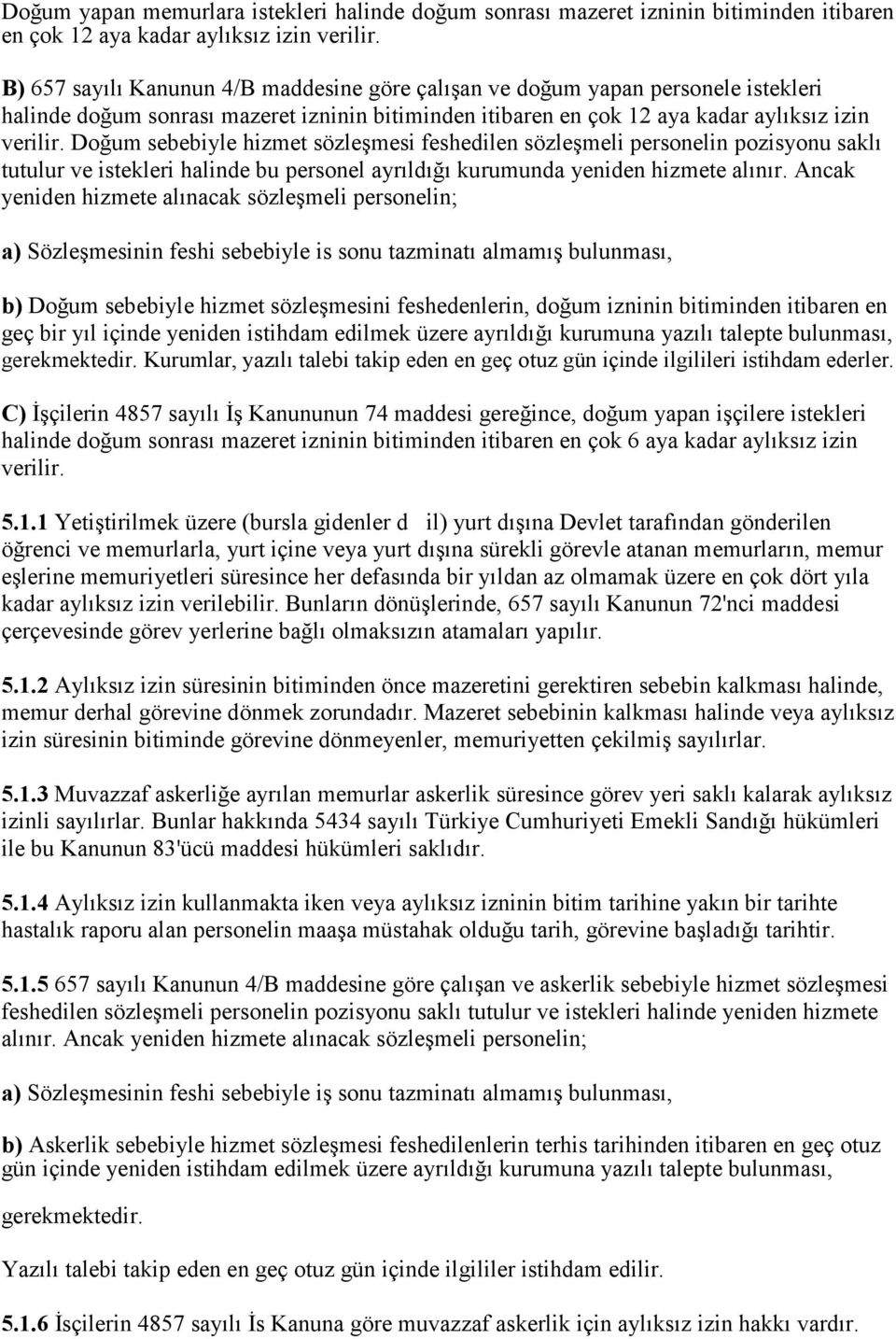 Doğum yapan memurlara istekleri halinde doğum sonrası mazeret izninin bitiminden itibaren en çok 12 aya kadar aylıksız izin verilir.

B) 657 sayılı Kanunun 4/B maddesine göre çalışan ve doğum yapan personele istekleri halinde doğum sonrası mazeret izninin bitiminden itibaren en çok 12 aya kadar aylıksız izin verilir. Doğum sebebiyle hizmet sözleşmesi feshedilen sözleşmeli personelin pozisyonu saklı tutulur ve istekleri halinde bu personel ayrıldığı kurumunda yeniden hizmete alınır. Ancak yeniden hizmete alınacak sözleşmeli personelin;

a) Sözleşmesinin feshi sebebiyle is sonu tazminatı almamış bulunması,

b) Doğum sebebiyle hizmet sözleşmesini feshedenlerin, doğum izninin bitiminden itibaren en geç bir yıl içinde yeniden istihdam edilmek üzere ayrıldığı kurumuna yazılı talepte bulunması, gerekmektedir. Kurumlar, yazılı talebi takip eden en geç otuz gün içinde ilgilileri istihdam ederler.

C) İşçilerin 4857 sayılı İş Kanununun 74 maddesi gereğince, doğum yapan işçilere istekleri halinde doğum sonrası mazeret izninin bitiminden itibaren en çok 6 aya kadar aylıksız izin verilir.

5.1.1 Yetiştirilmek üzere (bursla gidenler d il) yurt dışına Devlet tarafından gönderilen öğrenci ve memurlarla, yurt içine veya yurt dışına sürekli görevle atanan memurların, memur eşlerine memuriyetleri süresince her defasında bir yıldan az olmamak üzere en çok dört yıla kadar aylıksız izin verilebilir. Bunların dönüşlerinde, 657 sayılı Kanunun 72'nci maddesi çerçevesinde görev yerlerine bağlı olmaksızın atamaları yapılır.

5.1.2 Aylıksız izin süresinin bitiminden önce mazeretini gerektiren sebebin kalkması halinde, memur derhal görevine dönmek zorundadır. Mazeret sebebinin kalkması halinde veya aylıksız izin süresinin bitiminde görevine dönmeyenler, memuriyetten çekilmiş sayılırlar.

5.1.3 Muvazzaf askerliğe ayrılan memurlar askerlik süresince görev yeri saklı kalarak aylıksız izinli sayılırlar. Bunlar hakkında 5434 sayılı Türkiye Cumhuriyeti Emekli Sandığı hükümleri ile bu Kanunun 83'ücü maddesi hükümleri saklıdır.

5.1.4 Aylıksız izin kullanmakta iken veya aylıksız izninin bitim tarihine yakın bir tarihte hastalık raporu alan personelin maaşa müstahak olduğu tarih, görevine başladığı tarihtir.

5.1.5 657 sayılı Kanunun 4/B maddesine göre çalışan ve askerlik sebebiyle hizmet sözleşmesi feshedilen sözleşmeli personelin pozisyonu saklı tutulur ve istekleri halinde yeniden hizmete alınır. Ancak yeniden hizmete alınacak sözleşmeli personelin;

a) Sözleşmesinin feshi sebebiyle iş sonu tazminatı almamış bulunması,

b) Askerlik sebebiyle hizmet sözleşmesi feshedilenlerin terhis tarihinden itibaren en geç otuz gün içinde yeniden istihdam edilmek üzere ayrıldığı kurumuna yazılı talepte bulunması,

gerekmektedir.

Yazılı talebi takip eden en geç otuz gün içinde ilgililer istihdam edilir.

5.1.6 İşçilerin 4857 sayılı İs Kanuna göre muvazzaf askerlik için aylıksız izin hakkı vardır.